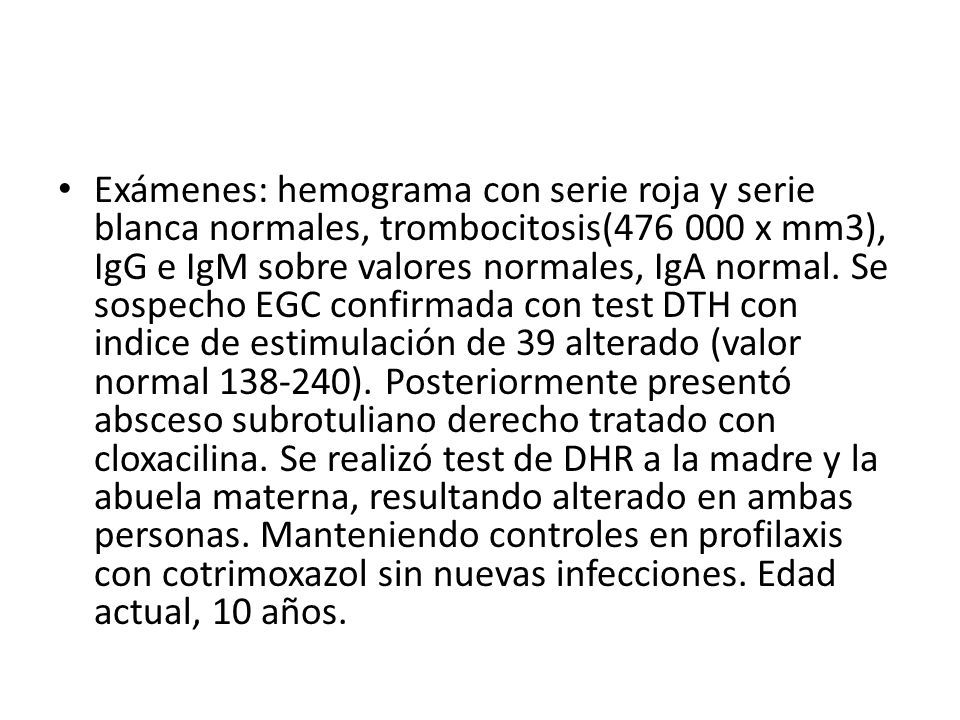 • Exámenes: hemograma con serie roja y serie blanca normales, trombocitosis(476 000 x mm3), IgG e IgM sobre valores normales, IgA normal. Se sospecho EGC confirmada con test DTH con indice de estimulación de 39 alterado (valor normal 138-240). Posteriormente presentó absceso subrotuliano derecho tratado con cloxacilina. Se realizó test de DHR a la madre y la abuela materna, resultando alterado en ambas personas. Manteniendo controles en profilaxis con cotrimoxazol sin nuevas infecciones. Edad actual, 10 años.